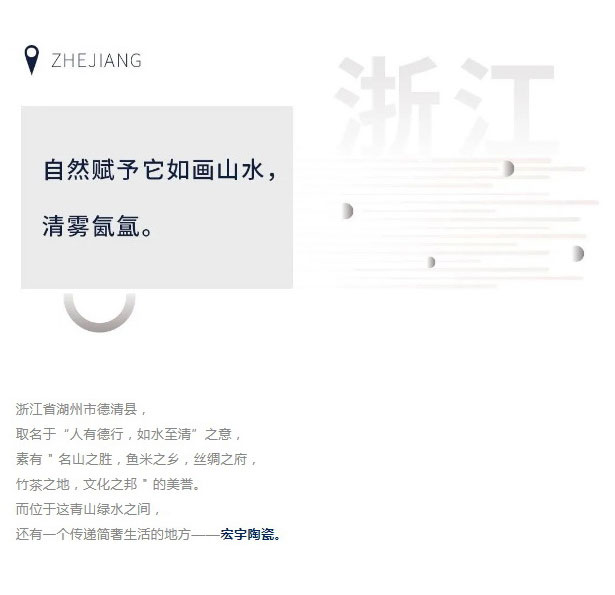 ZHEJIANG

浙江

自然赋予它如画山水，

清雾氤氲。

浙江省湖州市德清县，
取名于“人有德行，如水至清”之意，
素有“名山之胜，鱼米之乡，丝绸之府，
竹茶之地，文化之邦”的美誉。
而位于这青山绿水之间，
还有一个传递简奢生活的地方——宏宇陶瓷。